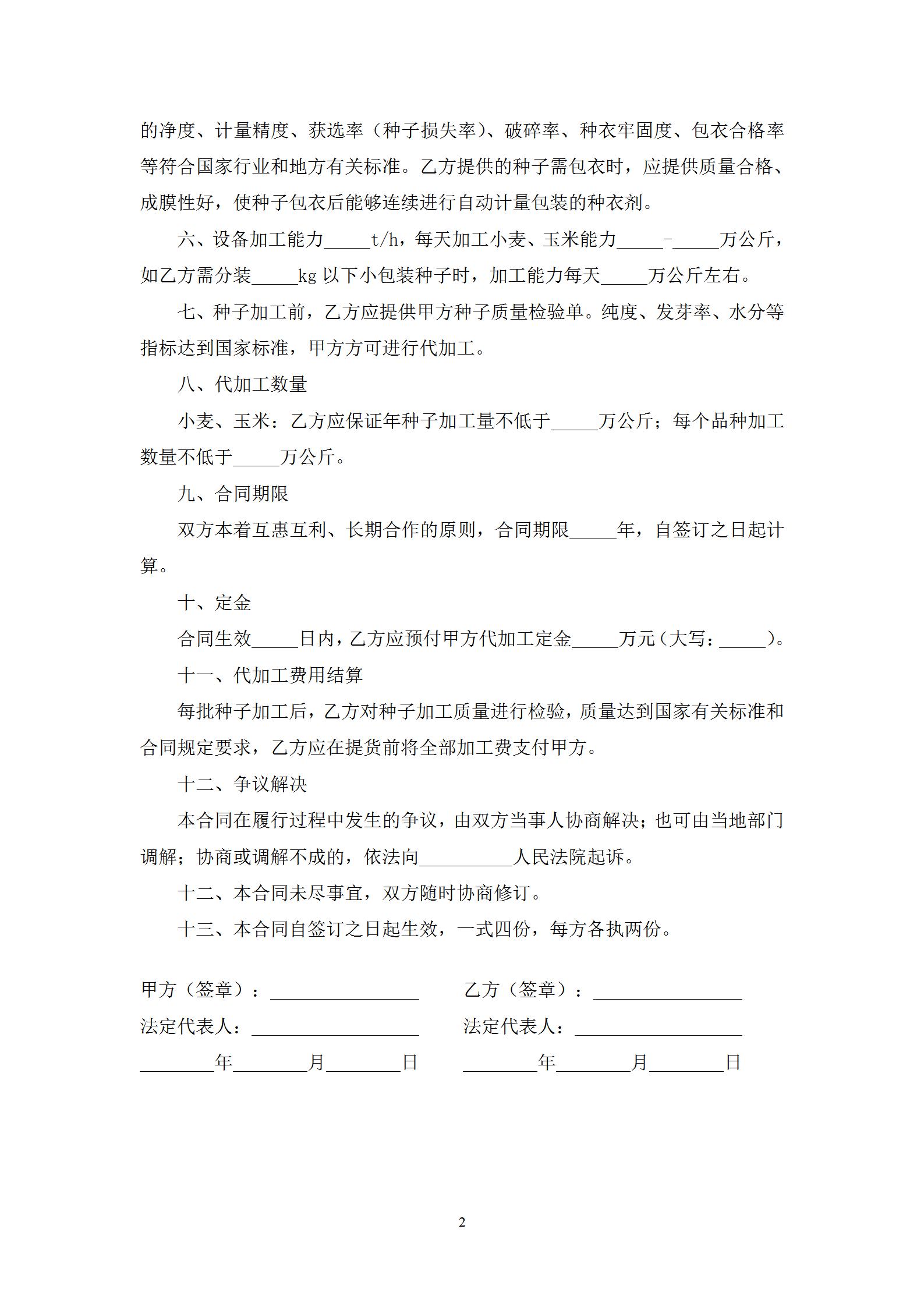 的净度、计量精度、获选率（种子损失率）、破碎率、种衣牢固度、包衣合格率等符合国家行业和地方有关标准。乙方提供的种子需包衣时，应提供质量合格、成膜性好，使种子包衣后能够连续进行自动计量包装的种衣剂。

六、设备加工能力_____t/h，每天加工小麦、玉米能力_____-_____万公斤，如乙方需分装_____kg 以下小包装种子时，加工能力每天_____万公斤左右。

七、种子加工前，乙方应提供甲方种子质量检验单。纯度、发芽率、水分等指标达到国家标准，甲方方可进行代加工。

八、代加工数量

小麦、玉米：乙方应保证年种子加工量不低于_____万公斤；每个品种加工数量不低于_____万公斤。

九、合同期限

双方本着互惠互利、长期合作的原则，合同期限_____年，自签订之日起计算。

十、定金

合同生效_____日内，乙方应预付甲方代加工定金_____万元（大写：_____）。

十一、代加工费用结算

每批种子加工后，乙方对种子加工质量进行检验，质量达到国家有关标准和合同规定要求，乙方应在提货前将全部加工费支付甲方。

十二、争议解决

本合同在履行过程中发生的争议，由双方当事人协商解决；也可由当地部门调解；协商或调解不成的，依法向__________人民法院起诉。

十二、本合同未尽事宜，双方随时协商修订。

十三、本合同自签订之日起生效，一式四份，每方各执两份。

甲方（签章）：________________

法定代表人：__________________

________年________月________日

乙方（签章）：________________

法定代表人：__________________

________年________月________日

2